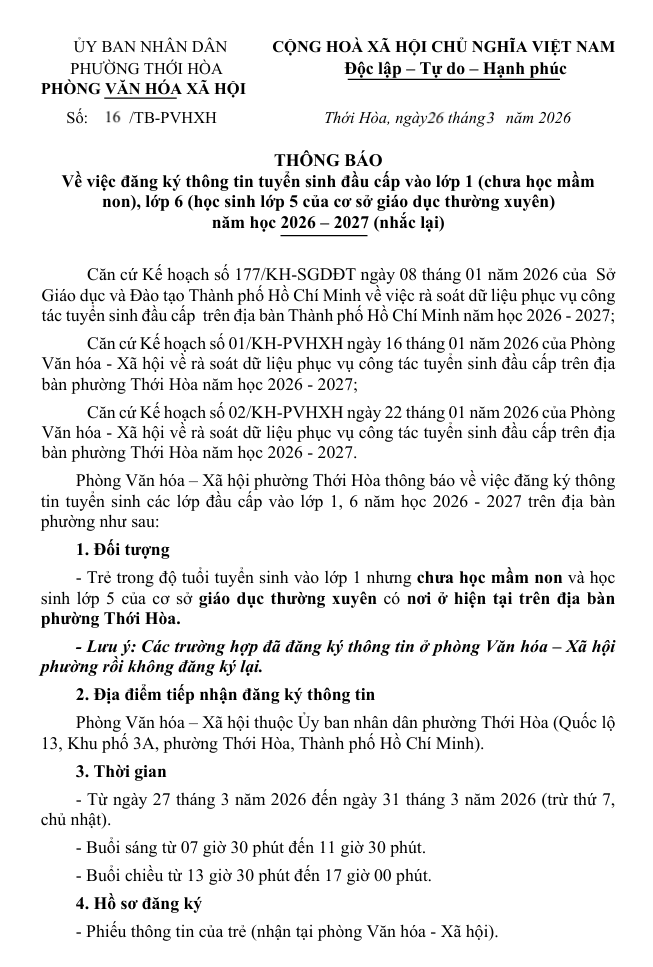 ỦY BAN NHÂN DÂN
PHƯỜNG THỚI HÒA
PHÒNG VĂN HÓA XÃ HỘI

Số: 16 /TB-PVHXH

CỘNG HOÀ XÃ HỘI CHỦ NGHĨA VIỆT NAM
Độc lập – Tự do – Hạnh phúc

Thới Hòa, ngày26 tháng3 năm 2026

THÔNG BÁO
Về việc đăng ký thông tin tuyển sinh đầu cấp vào lớp 1 (chưa học mầm non), lớp 6 (học sinh lớp 5 của cơ sở giáo dục thường xuyên) năm học 2026 – 2027 (nhắc lại)

Căn cứ Kế hoạch số 177/KH-SGDĐT ngày 08 tháng 01 năm 2026 của Sở Giáo dục và Đào tạo Thành phố Hồ Chí Minh về việc rà soát dữ liệu phục vụ công tác tuyển sinh đầu cấp trên địa bàn Thành phố Hồ Chí Minh năm học 2026 - 2027;

Căn cứ Kế hoạch số 01/KH-PVHXH ngày 16 tháng 01 năm 2026 của Phòng Văn hóa - Xã hội về rà soát dữ liệu phục vụ công tác tuyển sinh đầu cấp trên địa bàn phường Thới Hòa năm học 2026 - 2027;

Căn cứ Kế hoạch số 02/KH-PVHXH ngày 22 tháng 01 năm 2026 của Phòng Văn hóa - Xã hội về rà soát dữ liệu phục vụ công tác tuyển sinh đầu cấp trên địa bàn phường Thới Hòa năm học 2026 - 2027.

Phòng Văn hóa – Xã hội phường Thới Hòa thông báo về việc đăng ký thông tin tuyển sinh các lớp đầu cấp vào lớp 1, 6 năm học 2026 - 2027 trên địa bàn phường như sau:

1. Đối tượng

- Trẻ trong độ tuổi tuyển sinh vào lớp 1 nhưng chưa học mầm non và học sinh lớp 5 của cơ sở giáo dục thường xuyên có nơi ở hiện tại trên địa bàn phường Thới Hòa.

- Lưu ý: Các trường hợp đã đăng ký thông tin ở phòng Văn hóa – Xã hội phường rồi không đăng ký lại.

2. Địa điểm tiếp nhận đăng ký thông tin

Phòng Văn hóa – Xã hội thuộc Ủy ban nhân dân phường Thới Hòa (Quốc lộ 13, Khu phố 3A, phường Thới Hòa, Thành phố Hồ Chí Minh).

3. Thời gian

- Từ ngày 27 tháng 3 năm 2026 đến ngày 31 tháng 3 năm 2026 (trừ thứ 7, chủ nhật).

- Buổi sáng từ 07 giờ 30 phút đến 11 giờ 30 phút.

- Buổi chiều từ 13 giờ 30 phút đến 17 giờ 00 phút.

4. Hồ sơ đăng ký

- Phiếu thông tin của trẻ (nhận tại phòng Văn hóa - Xã hội).